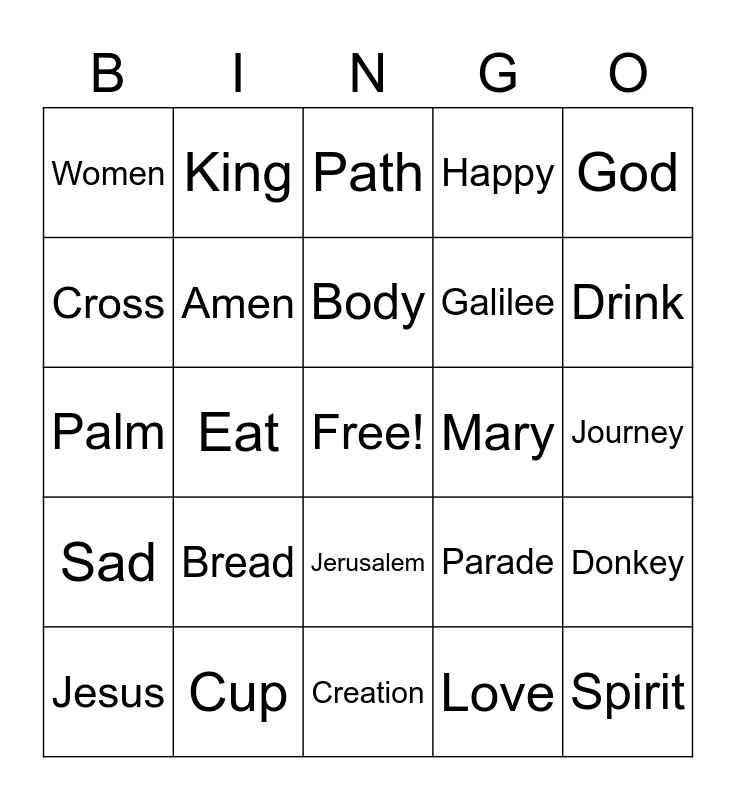 | B | I | N | G | O |
|---|---|---|---|---|
| Women | King | Path | Happy | God |
| Cross | Amen | Body | Galilee | Drink |
| Palm | Eat | Free! | Mary | Journey |
| Sad | Bread | Jerusalem | Parade | Donkey |
| Jesus | Cup | Creation | Love | Spirit |